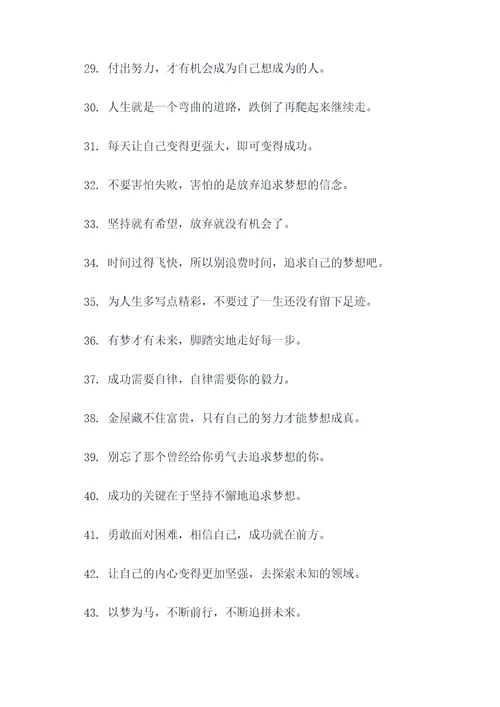 29. 付出努力，才有机会成为自己想成为的人。

30. 人生就是一个弯曲的道路，跌倒了再爬起来继续走。

31. 每天让自己变得更强大，即可变得成功。

32. 不要害怕失败，害怕的是放弃追求梦想的信念。

33. 坚持就有希望，放弃就没有机会了。

34. 时间过得飞快，所以别浪费时间，追求自己的梦想吧。

35. 为人生多写点精彩，不要过了一生还没有留下足迹。

36. 有梦才有未来，脚踏实地走好每一步。

37. 成功需要自律，自律需要你的毅力。

38. 金屋藏不住富贵，只有自己的努力才能梦想成真。

39. 别忘了那个曾经给你勇气去追求梦想的你。

40. 成功的关键在于坚持不懈地追求梦想。

41. 勇敢面对困难，相信自己，成功就在前方。

42. 让自己的内心变得更加坚强，去探索未知的领域。

43. 以梦为马，不断前行，不断追拼未来。